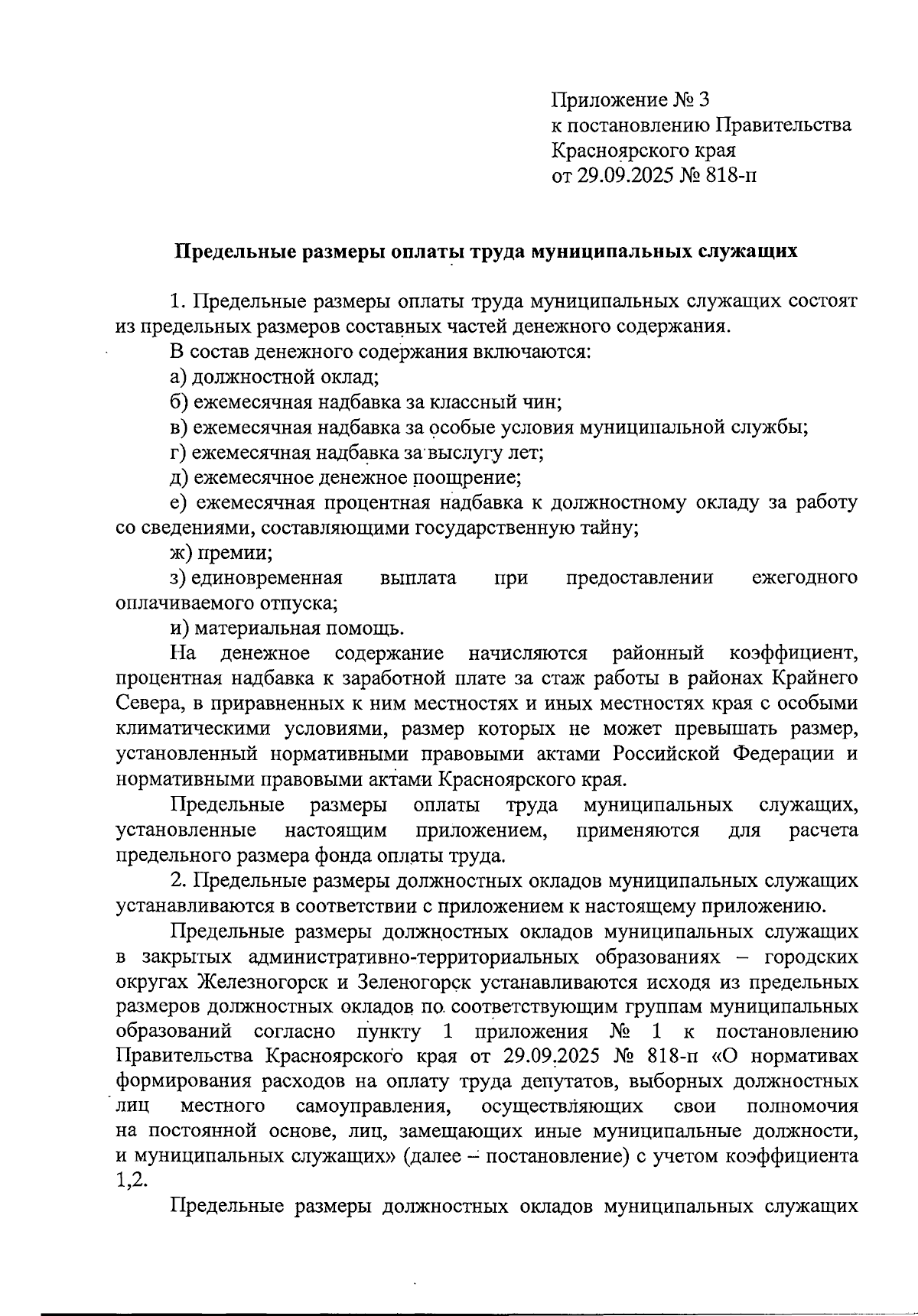 Приложение № 3
к постановлению Правительства
Красноярского края
от 29.09.2025 № 818-п

Предельные размеры оплаты труда муниципальных служащих

1. Предельные размеры оплаты труда муниципальных служащих состоят из предельных размеров составных частей денежного содержания.

В состав денежного содержания включаются:

а) должностной оклад;

б) ежемесячная надбавка за классный чин;

в) ежемесячная надбавка за особые условия муниципальной службы;

г) ежемесячная надбавка за выслугу лет;

д) ежемесячное денежное поощрение;

е) ежемесячная процентная надбавка к должностному окладу за работу со сведениями, составляющими государственную тайну;

ж) премии;

з) единовременная выплата при предоставлении ежегодного оплачиваемого отпуска;

и) материальная помощь.

На денежное содержание начисляются районный коэффициент, процентная надбавка к заработной плате за стаж работы в районах Крайнего Севера, в приравненных к ним местностях и иных местностях края с особыми климатическими условиями, размер которых не может превышать размер, установленный нормативными правовыми актами Российской Федерации и нормативными правовыми актами Красноярского края.

Предельные размеры оплаты труда муниципальных служащих, установленные настоящим приложением, применяются для расчета предельного размера фонда оплаты труда.

2. Предельные размеры должностных окладов муниципальных служащих устанавливаются в соответствии с приложением к настоящему приложению.

Предельные размеры должностных окладов муниципальных служащих в закрытых административно-территориальных образованиях – городских округах Железногорск и Зеленогорск устанавливаются исходя из предельных размеров должностных окладов по соответствующим группам муниципальных образований согласно пункту 1 приложения № 1 к постановлению Правительства Красноярского края от 29.09.2025 № 818-п «О нормативах формирования расходов на оплату труда депутатов, выборных должностных лиц местного самоуправления, осуществляющих свои полномочия на постоянной основе, лиц, замещающих иные муниципальные должности, и муниципальных служащих» (далее – постановление) с учетом коэффициента 1,2.

Предельные размеры должностных окладов муниципальных служащих